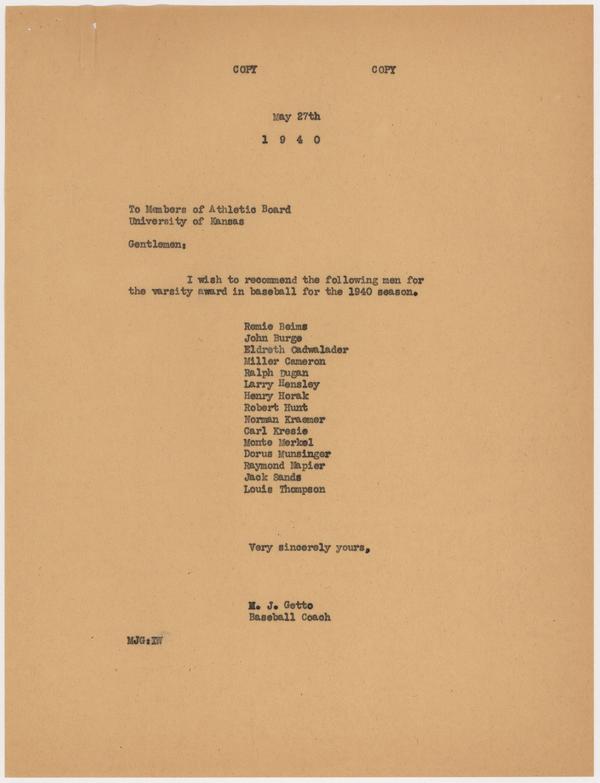 COPY COPY

May 27th
1 9 4 0

To Members of Athletic Board
University of Kansas

Gentlemen:

I wish to recommend the following men for the varsity award in baseball for the 1940 season.

Romie Beims
John Burge
Eldreth Cadwalader
Miller Cameron
Ralph Dugan
Larry Hensley
Henry Horak
Robert Hunt
Norman Kraemer
Carl Kresie
Monte Merkel
Dorus Munsinger
Raymond Napier
Jack Sands
Louis Thompson

Very sincerely yours,

M. J. Getto
Baseball Coach

MJG:EW